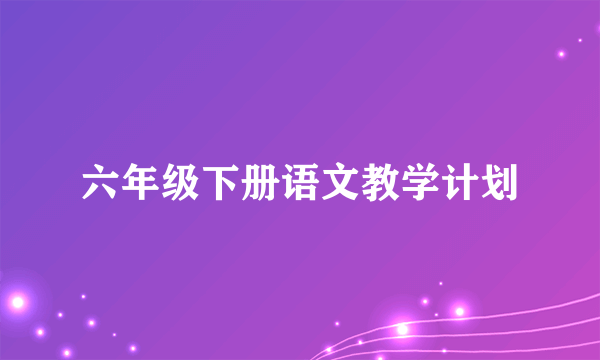 六年级下册语文教学计划